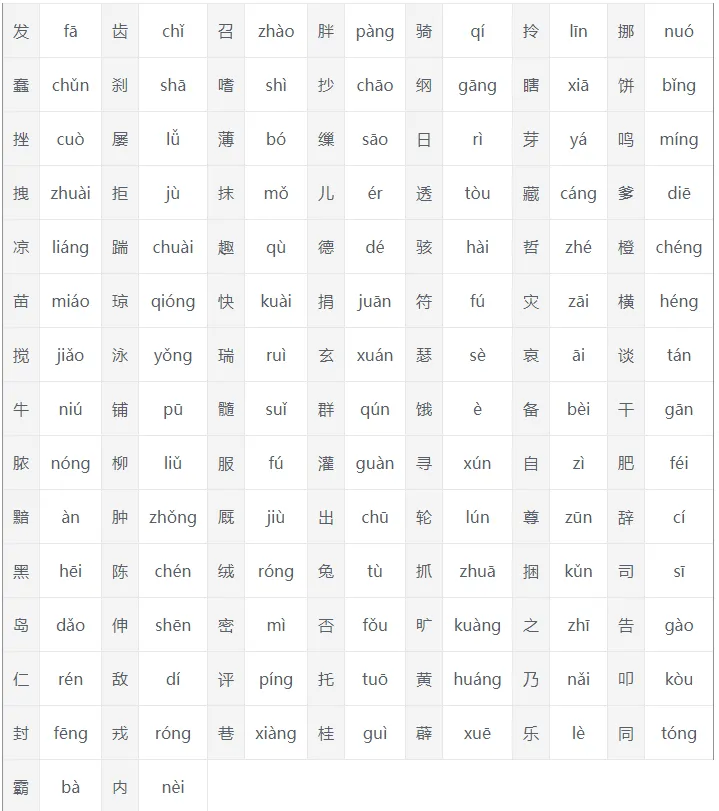 | 发 | fā | 齿 | chǐ | 召 | zhào | 胖 | pàng | 骑 | qí | 拎 | līn | 挪 | nuó |
|---|---|---|---|---|---|---|---|---|---|---|---|---|---|
| 蠢 | chǔn | 刹 | shā | 嗜 | shì | 抄 | chāo | 纲 | gāng | 瞎 | xiā | 饼 | bǐng |
| 挫 | cuò | 屡 | lǚ | 薄 | bó | 缫 | sāo | 日 | rì | 芽 | yá | 鸣 | míng |
| 拽 | zhuài | 拒 | jù | 抹 | mǒ | 儿 | ér | 透 | tòu | 藏 | cáng | 爹 | diē |
| 凉 | liáng | 踹 | chuài | 趣 | qù | 德 | dé | 骇 | hài | 哲 | zhé | 橙 | chéng |
| 苗 | miáo | 琼 | qióng | 快 | kuài | 捐 | juān | 符 | fú | 灾 | zāi | 横 | héng |
| 搅 | jiǎo | 泳 | yǒng | 瑞 | ruì | 玄 | xuán | 瑟 | sè | 哀 | āi | 谈 | tán |
| 牛 | niú | 铺 | pū | 髓 | suǐ | 群 | qún | 饿 | è | 备 | bèi | 干 | gān |
| 脓 | nóng | 柳 | liǔ | 服 | fú | 灌 | guàn | 寻 | xún | 自 | zì | 肥 | féi |
| 黯 | àn | 肿 | zhǒng | 厩 | jiù | 出 | chū | 轮 | lún | 尊 | zūn | 辞 | cí |
| 黑 | hēi | 陈 | chén | 绒 | róng | 兔 | tù | 抓 | zhuā | 捆 | kǔn | 司 | sī |
| 岛 | dǎo | 伸 | shēn | 密 | mì | 否 | fǒu | 旷 | kuàng | 之 | zhī | 告 | gào |
| 仁 | rén | 敌 | dí | 评 | píng | 托 | tuō | 黄 | huáng | 乃 | nǎi | 叩 | kòu |
| 封 | fēng | 戎 | róng | 巷 | xiàng | 桂 | guì | 薛 | xuē | 乐 | lè | 同 | tóng |
| 霸 | bà | 内 | nèi | | | | | | | | | | |